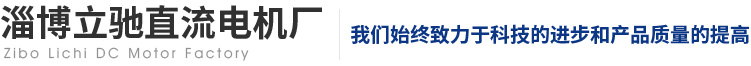 淄博立驰直流电机厂
Zibo Lichi DC Motor Factory

我们始终致力于科技的进步和产品质量的提高